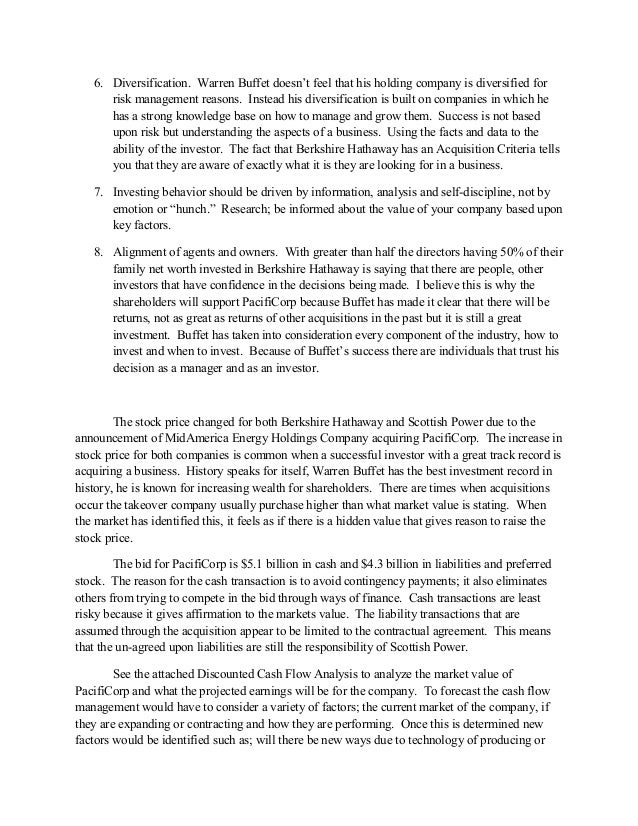 6. Diversification. Warren Buffet doesn't feel that his holding company is diversified for risk management reasons. Instead his diversification is built on companies in which he has a strong knowledge base on how to manage and grow them. Success is not based upon risk but understanding the aspects of a business. Using the facts and data to the ability of the investor. The fact that Berkshire Hathaway has an Acquisition Criteria tells you that they are aware of exactly what it is they are looking for in a business.

7. Investing behavior should be driven by information, analysis and self-discipline, not by emotion or "hunch." Research; be informed about the value of your company based upon key factors.

8. Alignment of agents and owners. With greater than half the directors having 50% of their family net worth invested in Berkshire Hathaway is saying that there are people, other investors that have confidence in the decisions being made. I believe this is why the shareholders will support PacifiCorp because Buffet has made it clear that there will be returns, not as great as returns of other acquisitions in the past but it is still a great investment. Buffet has taken into consideration every component of the industry, how to invest and when to invest. Because of Buffet's success there are individuals that trust his decision as a manager and as an investor.

The stock price changed for both Berkshire Hathaway and Scottish Power due to the announcement of MidAmerica Energy Holdings Company acquiring PacifiCorp. The increase in stock price for both companies is common when a successful investor with a great track record is acquiring a business. History speaks for itself, Warren Buffet has the best investment record in history, he is known for increasing wealth for shareholders. There are times when acquisitions occur the takeover company usually purchase higher than what market value is stating. When the market has identified this, it feels as if there is a hidden value that gives reason to raise the stock price.

The bid for PacifiCorp is $5.1 billion in cash and $4.3 billion in liabilities and preferred stock. The reason for the cash transaction is to avoid contingency payments; it also eliminates others from trying to compete in the bid through ways of finance. Cash transactions are least risky because it gives affirmation to the markets value. The liability transactions that are assumed through the acquisition appear to be limited to the contractual agreement. This means that the un-agreed upon liabilities are still the responsibility of Scottish Power.

See the attached Discounted Cash Flow Analysis to analyze the market value of PacifiCorp and what the projected earnings will be for the company. To forecast the cash flow management would have to consider a variety of factors; the current market of the company, if they are expanding or contracting and how they are performing. Once this is determined new factors would be identified such as; will there be new ways due to technology of producing or